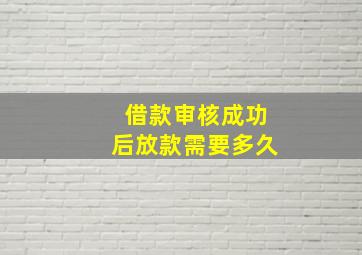 借款审核成功
后放款需要多久